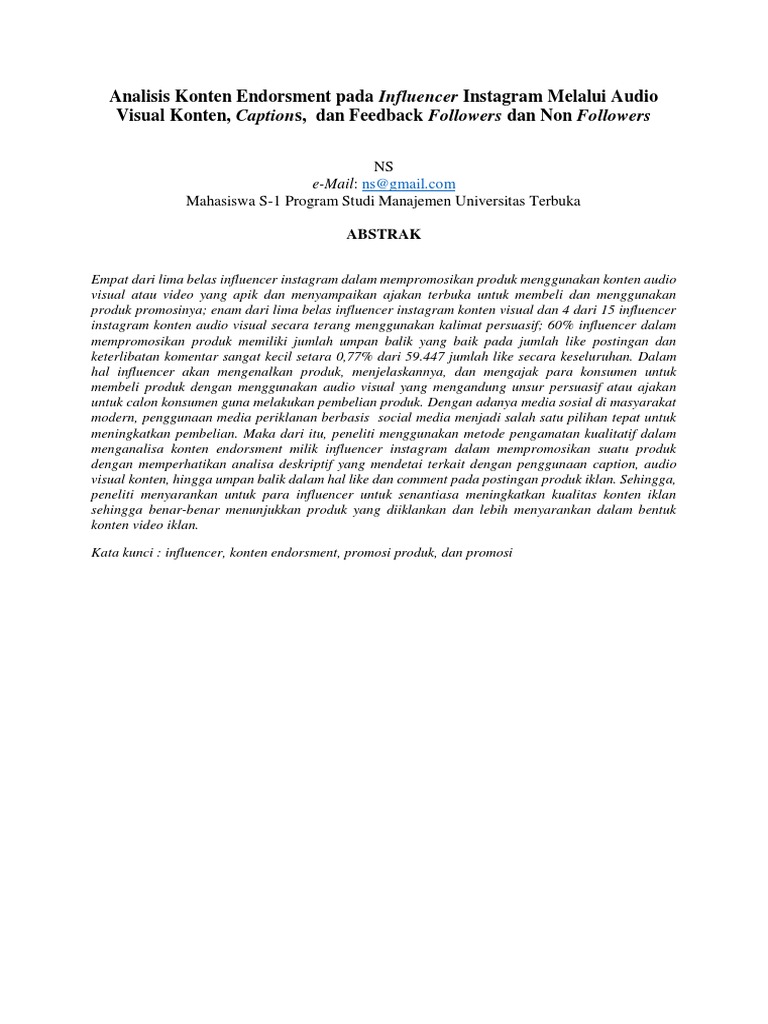 Analisis Konten Endorsment pada Influencer Instagram Melalui Audio Visual Konten, Captions, dan Feedback Followers dan Non Followers

NS
e-Mail: ns@gmail.com
Mahasiswa S-1 Program Studi Manajemen Universitas Terbuka

ABSTRAK

Empat dari lima belas influencer instagram dalam mempromosikan produk menggunakan konten audio visual atau video yang apik dan menyampaikan ajakan terbuka untuk membeli dan menggunakan produk promosinya; enam dari lima belas influencer instagram konten visual dan 4 dari 15 influencer instagram konten audio visual secara terang menggunakan kalimat persuasif; 60% influencer dalam mempromosikan produk memiliki jumlah umpan balik yang baik pada jumlah like postingan dan keterlibatan komentar sangat kecil setara 0,77% dari 59.447 jumlah like secara keseluruhan. Dalam hal influencer akan mengenalkan produk, menjelaskannya, dan mengajak para konsumen untuk membeli produk dengan menggunakan audio visual yang mengandung unsur persuasif atau ajakan untuk calon konsumen guna melakukan pembelian produk. Dengan adanya media sosial di masyarakat modern, penggunaan media periklanan berbasis social media menjadi salah satu pilihan tepat untuk meningkatkan pembelian. Maka dari itu, peneliti menggunakan metode pengamatan kualitatif dalam menganalisa konten endorsment milik influencer instagram dalam mempromosikan suatu produk dengan memperhatikan analisa deskriptif yang mendetai terkait dengan penggunaan caption, audio visual konten, hingga umpan balik dalam hal like dan comment pada postingan produk iklan. Sehingga, peneliti menyarankan untuk para influencer untuk senantiasa meningkatkan kualitas konten iklan sehingga benar-benar menunjukkan produk yang diiklankan dan lebih menyarankan dalam bentuk konten video iklan.

Kata kunci : influencer, konten endorsment, promosi produk, dan promosi